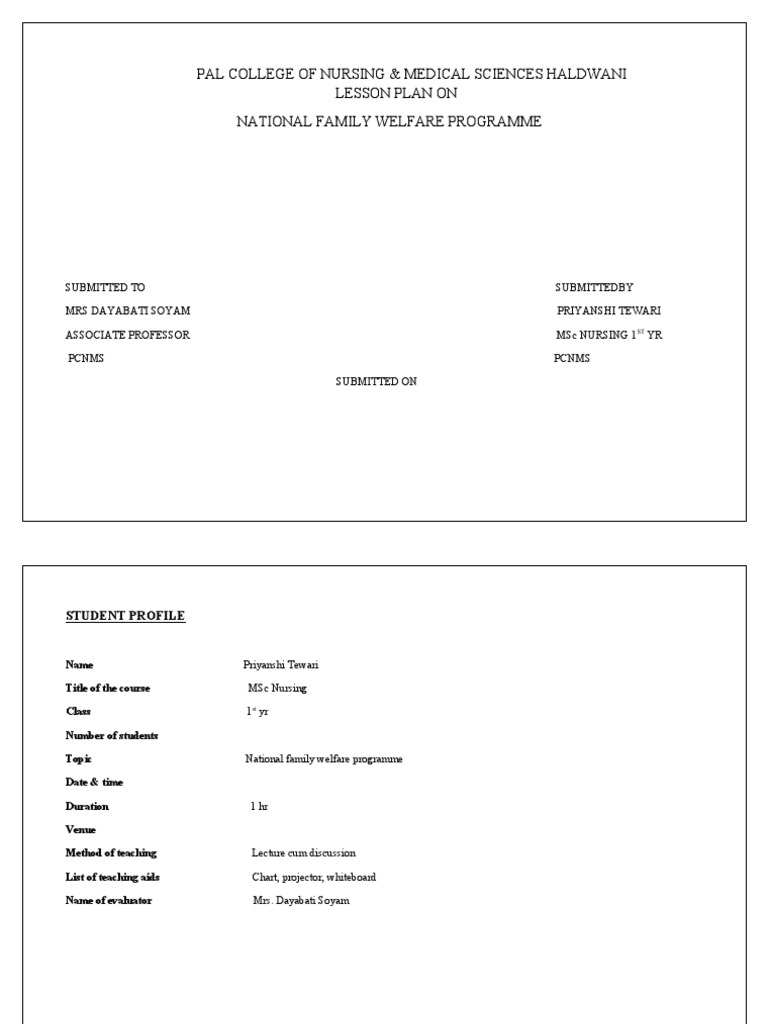 PAL COLLEGE OF NURSING & MEDICAL SCIENCES HALDWANI
LESSON PLAN ON
NATIONAL FAMILY WELFARE PROGRAMME

SUBMITTED TO
MRS DAYABATI SOYAM
ASSOCIATE PROFESSOR
PCNMS

SUBMITTEDBY
PRIYANSHI TEWARI
MSc NURSING 1$^{ST}$ YR
PCNMS

SUBMITTED ON

STUDENT PROFILE

| | |
|---|---|
| Name | Priyanshi Tewari |
| Title of the course | MSc Nursing |
| Class | 1$^{st}$ yr |
| Number of students | |
| Topic | National family welfare programme |
| Date & time | |
| Duration | 1 hr |
| Venue | |
| Method of teaching | Lecture cum discussion |
| List of teaching aids | Chart, projector, whiteboard |
| Name of evaluator | Mrs. Dayabati Soyam |